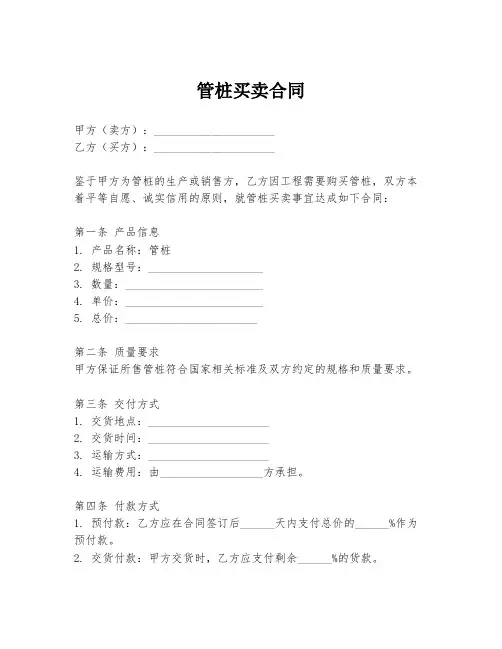 管桩买卖合同

甲方（卖方）：____________________
乙方（买方）：____________________

鉴于甲方为管桩的生产或销售方，乙方因工程需要购买管桩，双方本着平等自愿、诚实信用的原则，就管桩买卖事宜达成如下合同：

第一条 产品信息
1. 产品名称：管桩
2. 规格型号：____________________
3. 数量：____________________
4. 单价：____________________
5. 总价：____________________

第二条 质量要求
甲方保证所售管桩符合国家相关标准及双方约定的规格和质量要求。

第三条 交付方式
1. 交货地点：____________________
2. 交货时间：____________________
3. 运输方式：____________________
4. 运输费用：由____________________方承担。

第四条 付款方式
1. 预付款：乙方应在合同签订后______天内支付总价的______%作为预付款。
2. 交货付款：甲方交货时，乙方应支付剩余______%的货款。